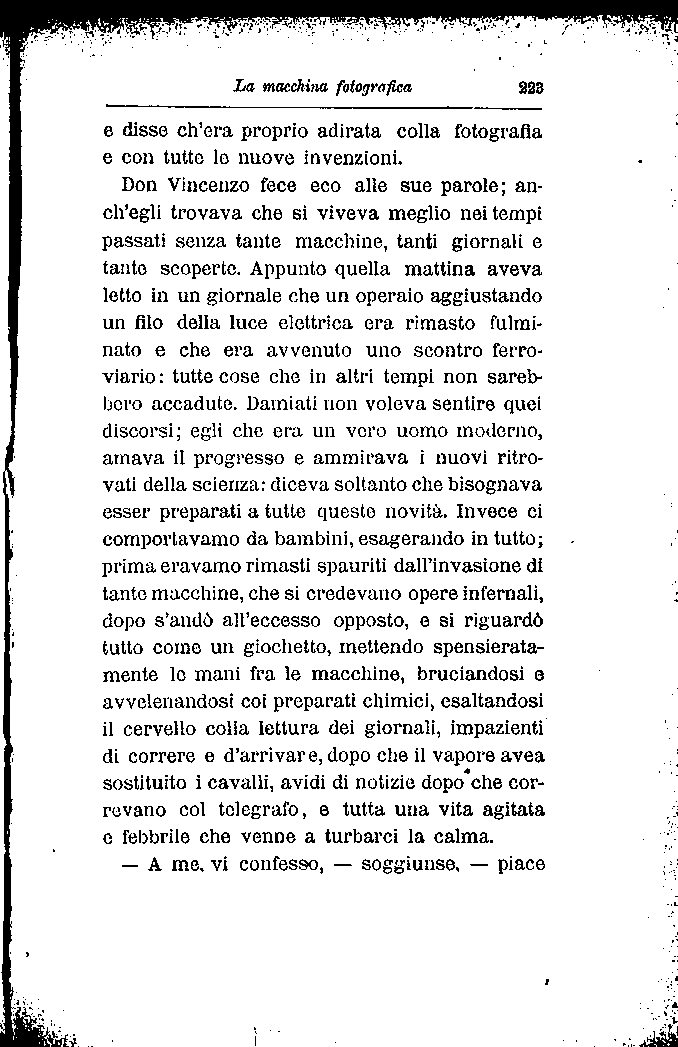 La macchina fotografica 223

e disse ch'era proprio adirata colla fotografia e con tutte le nuove invenzioni.

Don Vincenzo fece eco alle sue parole; anch'egli trovava che si viveva meglio nei tempi passati senza tante macchine, tanti giornali e tante scoperte. Appunto quella mattina aveva letto in un giornale che un operaio aggiustando un filo della luce elettrica era rimasto fulminato e che era avvenuto uno scontro ferroviario: tutte cose che in altri tempi non sarebbero accadute. Damiati non voleva sentire quei discorsi; egli che era un vero uomo moderno, amava il progresso e ammirava i nuovi ritrovati della scienza: diceva soltanto che bisognava esser preparati a tutte queste novità. Invece ci comportavamo da bambini, esagerando in tutto; prima eravamo rimasti spauriti dall'invasione di tante macchine, che si credevano opere infernali, dopo s'andò all'eccesso opposto, e si riguardò tutto come un giochetto, mettendo spensieratamente le mani fra le macchine, bruciandosi e avvelenandosi coi preparati chimici, esaltandosi il cervello colla lettura dei giornali, impazienti di correre e d'arrivare, dopo che il vapore avea sostituito i cavalli, avidi di notizie dopo che correvano col telegrafo, e tutta una vita agitata e febbrile che venne a turbarci la calma.

— A me, vi confesso, — soggiunse, — piace